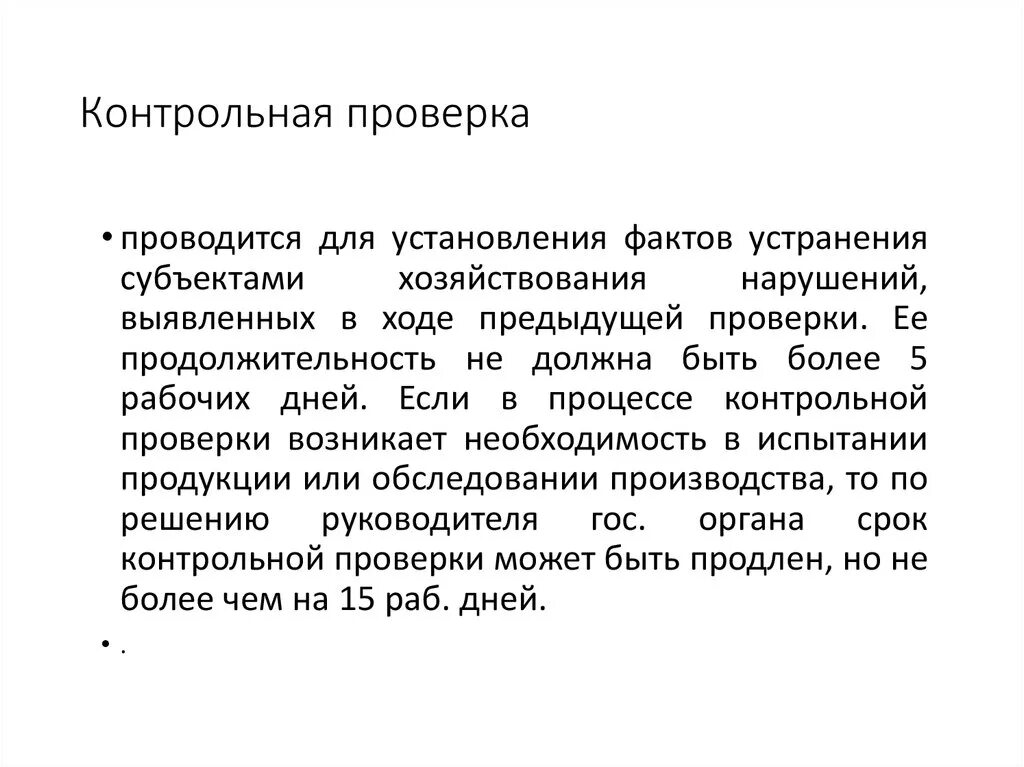 Контрольная проверка

• проводится для установления фактов устранения субъектами хозяйствования нарушений, выявленных в ходе предыдущей проверки. Ее продолжительность не должна быть более 5 рабочих дней. Если в процессе контрольной проверки возникает необходимость в испытании продукции или обследовании производства, то по решению руководителя гос. органа срок контрольной проверки может быть продлен, но не более чем на 15 раб. дней.

• .